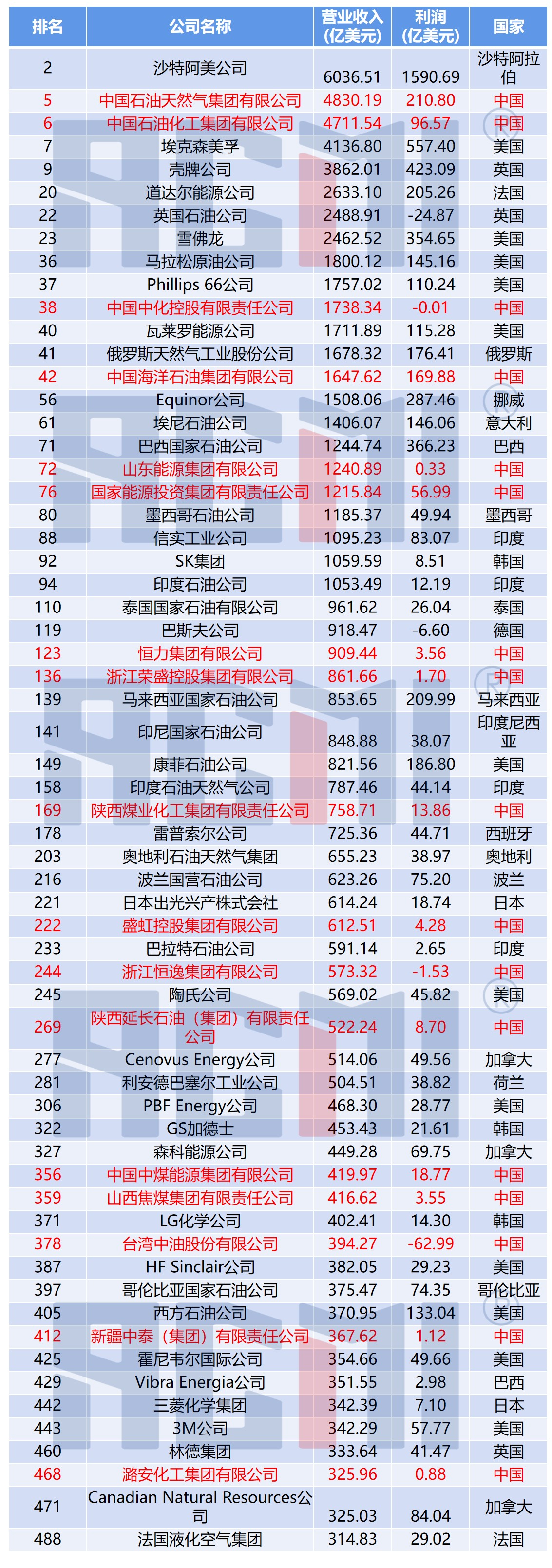 | 排名 | 公司名称 | 营业收入（亿美元） | 利润（亿美元） | 国家 |
|---|---|---|---|---|
| 2 | 沙特阿美公司 | 6036.51 | 1590.69 | 沙特阿拉伯 |
| 5 | 中国石油天然气集团有限公司 | 4830.19 | 210.80 | 中国 |
| 6 | 中国石油化工集团有限公司 | 4711.54 | 96.57 | 中国 |
| 7 | 埃克森美孚 | 4136.80 | 557.40 | 美国 |
| 9 | 壳牌公司 | 3862.01 | 423.09 | 英国 |
| 20 | 道达尔能源公司 | 2633.10 | 205.26 | 法国 |
| 22 | 英国石油公司 | 2488.91 | -24.87 | 英国 |
| 23 | 雪佛龙 | 2462.52 | 354.65 | 美国 |
| 36 | 马拉松原油公司 | 1800.12 | 145.16 | 美国 |
| 37 | Phillips 66公司 | 1757.02 | 110.24 | 美国 |
| 38 | 中国中化控股有限责任公司 | 1738.34 | -0.01 | 中国 |
| 40 | 瓦莱罗能源公司 | 1711.89 | 115.28 | 美国 |
| 41 | 俄罗斯天然气工业股份公司 | 1678.32 | 176.41 | 俄罗斯 |
| 42 | 中国海洋石油集团有限公司 | 1647.62 | 169.88 | 中国 |
| 56 | Equinor公司 | 1508.06 | 287.46 | 挪威 |
| 61 | 埃尼石油公司 | 1406.07 | 146.06 | 意大利 |
| 71 | 巴西国家石油公司 | 1244.74 | 366.23 | 巴西 |
| 72 | 山东能源集团有限公司 | 1240.89 | 0.33 | 中国 |
| 76 | 国家能源投资集团有限责任公司 | 1215.84 | 56.99 | 中国 |
| 80 | 墨西哥石油公司 | 1185.37 | 49.94 | 墨西哥 |
| 88 | 信实工业公司 | 1095.23 | 83.07 | 印度 |
| 92 | SK集团 | 1059.59 | 8.51 | 韩国 |
| 94 | 印度石油公司 | 1053.49 | 12.19 | 印度 |
| 110 | 泰国国家石油有限公司 | 961.62 | 26.04 | 泰国 |
| 119 | 巴斯夫公司 | 918.47 | -6.60 | 德国 |
| 123 | 恒力集团有限公司 | 909.44 | 3.56 | 中国 |
| 136 | 浙江荣盛控股集团有限公司 | 861.66 | 1.70 | 中国 |
| 139 | 马来西亚国家石油公司 | 853.65 | 209.99 | 马来西亚 |
| 141 | 印尼国家石油公司 | 848.88 | 38.07 | 印度尼西亚 |
| 149 | 康菲石油公司 | 821.56 | 186.80 | 美国 |
| 158 | 印度石油天然气公司 | 787.46 | 44.14 | 印度 |
| 169 | 陕西煤业化工集团有限责任公司 | 758.71 | 13.86 | 中国 |
| 178 | 雷普索尔公司 | 725.36 | 44.71 | 西班牙 |
| 203 | 奥地利石油天然气集团 | 655.23 | 38.97 | 奥地利 |
| 216 | 波兰国营石油公司 | 623.26 | 75.20 | 波兰 |
| 221 | 日本出光兴产株式会社 | 614.24 | 18.74 | 日本 |
| 222 | 盛虹控股集团有限公司 | 612.51 | 4.28 | 中国 |
| 233 | 巴拉特石油公司 | 591.14 | 2.65 | 印度 |
| 244 | 浙江恒逸集团有限公司 | 573.32 | -1.53 | 中国 |
| 245 | 陶氏公司 | 569.02 | 45.82 | 美国 |
| 269 | 陕西延长石油（集团）有限责任公司 | 522.24 | 8.70 | 中国 |
| 277 | Cenovus Energy公司 | 514.06 | 49.56 | 加拿大 |
| 281 | 利安德巴塞尔工业公司 | 504.51 | 38.82 | 荷兰 |
| 306 | PBF Energy公司 | 468.30 | 28.77 | 美国 |
| 322 | GS加德士 | 453.43 | 21.61 | 韩国 |
| 327 | 森科能源公司 | 449.28 | 69.75 | 加拿大 |
| 356 | 中国中煤能源集团有限公司 | 419.97 | 18.77 | 中国 |
| 359 | 山西焦煤集团有限责任公司 | 416.62 | 3.55 | 中国 |
| 371 | LG化学公司 | 402.41 | 14.30 | 韩国 |
| 378 | 台湾中油股份有限公司 | 394.27 | -62.99 | 中国 |
| 387 | HF Sinclair公司 | 382.05 | 29.23 | 美国 |
| 397 | 哥伦比亚国家石油公司 | 375.47 | 74.35 | 哥伦比亚 |
| 405 | 西方石油公司 | 370.95 | 133.04 | 美国 |
| 412 | 新疆中泰（集团）有限责任公司 | 367.62 | 1.12 | 中国 |
| 425 | 霍尼韦尔国际公司 | 354.66 | 49.66 | 美国 |
| 429 | Vibra Energia公司 | 351.55 | 2.98 | 巴西 |
| 442 | 三菱化学集团 | 342.39 | 7.10 | 日本 |
| 443 | 3M公司 | 342.29 | 57.77 | 美国 |
| 460 | 林德集团 | 333.64 | 41.47 | 英国 |
| 468 | 潞安化工集团有限公司 | 325.96 | 0.88 | 中国 |
| 471 | Canadian Natural Resources公司 | 325.03 | 84.04 | 加拿大 |
| 488 | 法国液化空气集团 | 314.83 | 29.02 | 法国 |